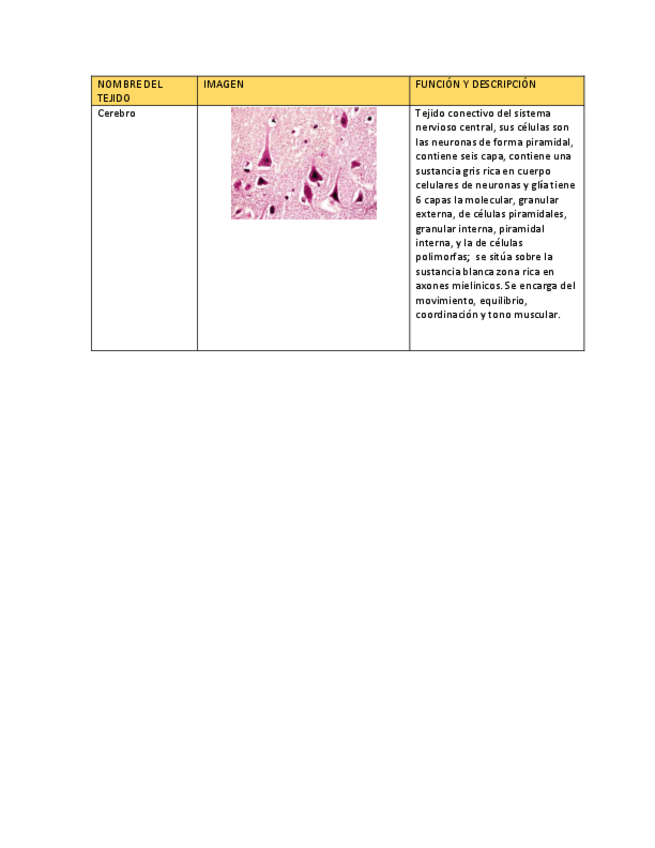 | NOMBRE DEL TEJIDO | IMAGEN | FUNCIÓN Y DESCRIPCIÓN |
|---|---|---|
| Cerebro | | Tejido conectivo del sistema nervioso central, sus células son las neuronas de forma piramidal, contiene seis capa, contiene una sustancia gris rica en cuerpo celulares de neuronas y glía tiene 6 capas la molecular, granular externa, de células piramidales, granular interna, piramidal interna, y la de células polimorfas; se sitúa sobre la sustancia blanca zona rica en axones mielínicos. Se encarga del movimiento, equilibrio, coordinación y tono muscular. |